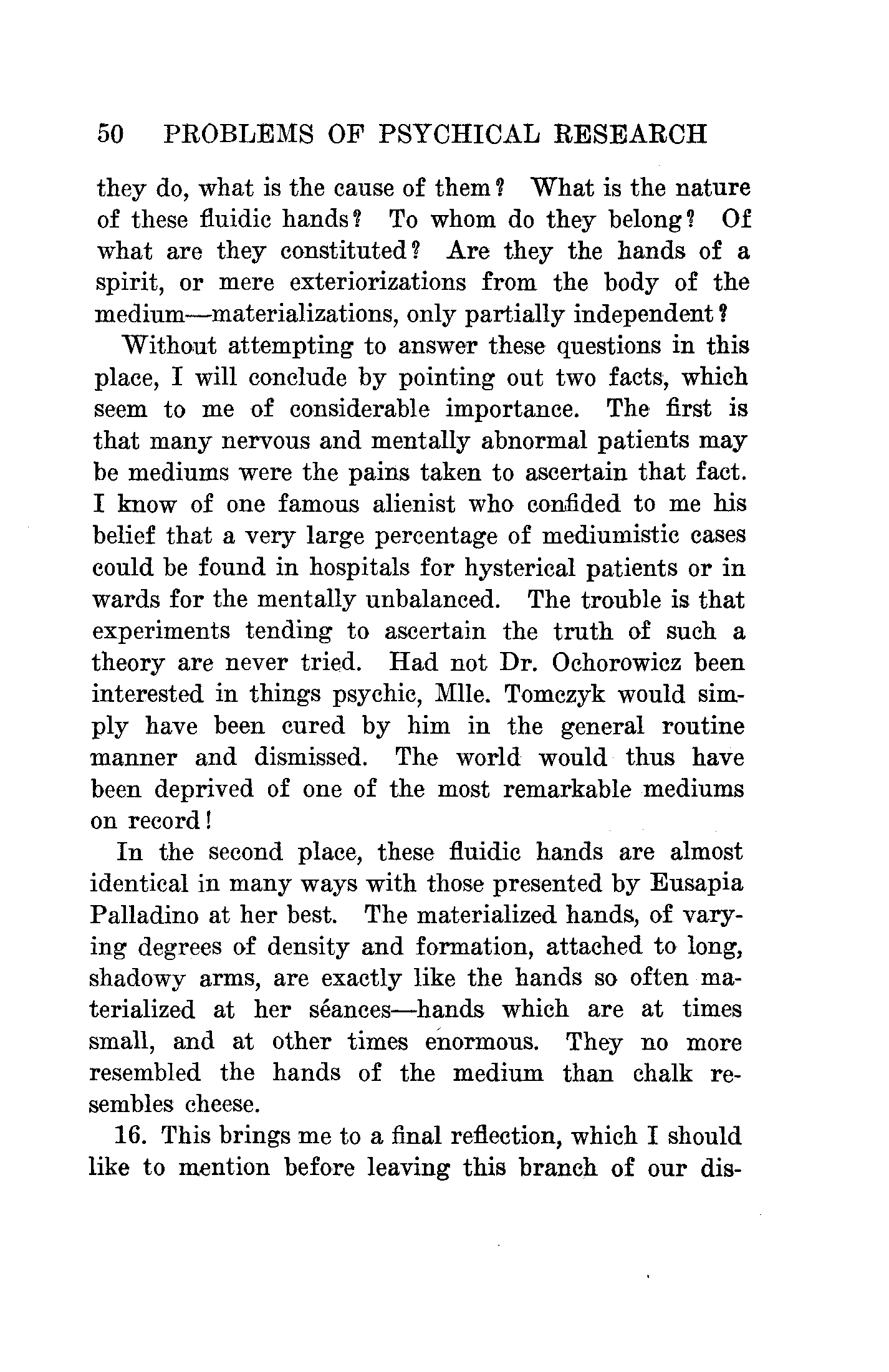 50 PROBLEMS OF PSYCHICAL RESEARCH

they do, what is the cause of them? What is the nature of these fluidic hands? To whom do they belong? Of what are they constituted? Are they the hands of a spirit, or mere exteriorizations from the body of the medium—materializations, only partially independent?

Without attempting to answer these questions in this place, I will conclude by pointing out two facts, which seem to me of considerable importance. The first is that many nervous and mentally abnormal patients may be mediums were the pains taken to ascertain that fact. I know of one famous alienist who confided to me his belief that a very large percentage of mediumistic cases could be found in hospitals for hysterical patients or in wards for the mentally unbalanced. The trouble is that experiments tending to ascertain the truth of such a theory are never tried. Had not Dr. Ochorowicz been interested in things psychic, Mlle. Tomczyk would simply have been cured by him in the general routine manner and dismissed. The world would thus have been deprived of one of the most remarkable mediums on record!

In the second place, these fluidic hands are almost identical in many ways with those presented by Eusapia Palladino at her best. The materialized hands, of varying degrees of density and formation, attached to long, shadowy arms, are exactly like the hands so often materialized at her séances—hands which are at times small, and at other times enormous. They no more resembled the hands of the medium than chalk resembles cheese.

16. This brings me to a final reflection, which I should like to mention before leaving this branch of our dis-